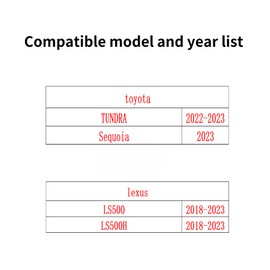 Compatible model and year list

| toyota | |
|---|---|
| TUNDRA | 2022-2023 |
| Sequoia | 2023 |

| lexus | |
|---|---|
| LS500 | 2018-2023 |
| LS500H | 2018-2023 |